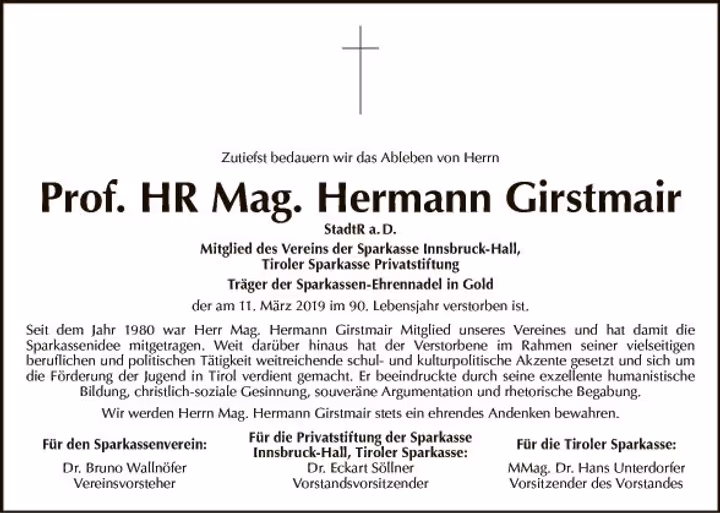 Zutiefst bedauern wir das Ableben von Herrn

Prof. HR Mag. Hermann Girstmair

StadtR a. D.

Mitglied des Vereins der Sparkasse Innsbruck-Hall, Tiroler Sparkasse Privatstiftung

Träger der Sparkassen-Ehrennadel in Gold

der am 11. März 2019 im 90. Lebensjahr verstorben ist.

Seit dem Jahr 1980 war Herr Mag. Hermann Girstmair Mitglied unseres Vereines und hat damit die Sparkassenidee mitgetragen. Weit darüber hinaus hat der Verstorbene im Rahmen seiner vielseitigen beruflichen und politischen Tätigkeit weitreichende schul- und kulturpolitische Akzente gesetzt und sich um die Förderung der Jugend in Tirol verdient gemacht. Er beeindruckte durch seine exzellente humanistische Bildung, christlich-soziale Gesinnung, souveräne Argumentation und rhetorische Begabung.

Wir werden Herrn Mag. Hermann Girstmair stets ein ehrendes Andenken bewahren.

Für den Sparkassenverein:
Dr. Bruno Wallnöfer
Vereinsvorsteher

Für die Privatstiftung der Sparkasse Innsbruck-Hall, Tiroler Sparkasse:
Dr. Eckart Söllner
Vorstandsvorsitzender

Für die Tiroler Sparkasse:
MMag. Dr. Hans Unterdorfer
Vorsitzender des Vorstandes